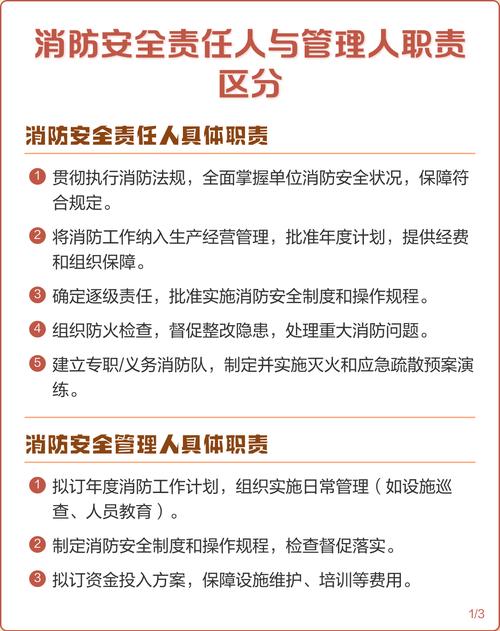 消防安全责任人与管理人职责区分

消防安全责任人具体职责

1 贯彻执行消防法规，全面掌握单位消防安全状况，保障符合规定。

2 将消防工作纳入生产经营管理，批准年度计划，提供经费和组织保障。

3 确定逐级责任，批准实施消防安全制度和操作规程。

4 组织防火检查，督促整改隐患，处理重大消防问题。

5 建立专职/义务消防队，制定并实施灭火和应急疏散预案演练。

消防安全管理人具体职责

1 拟订年度消防工作计划，组织实施日常管理（如设施巡查、人员教育）。

2 制定消防安全制度和操作规程，检查督促落实。

3 拟订资金投入方案，保障设施维护、培训等费用。

1/3